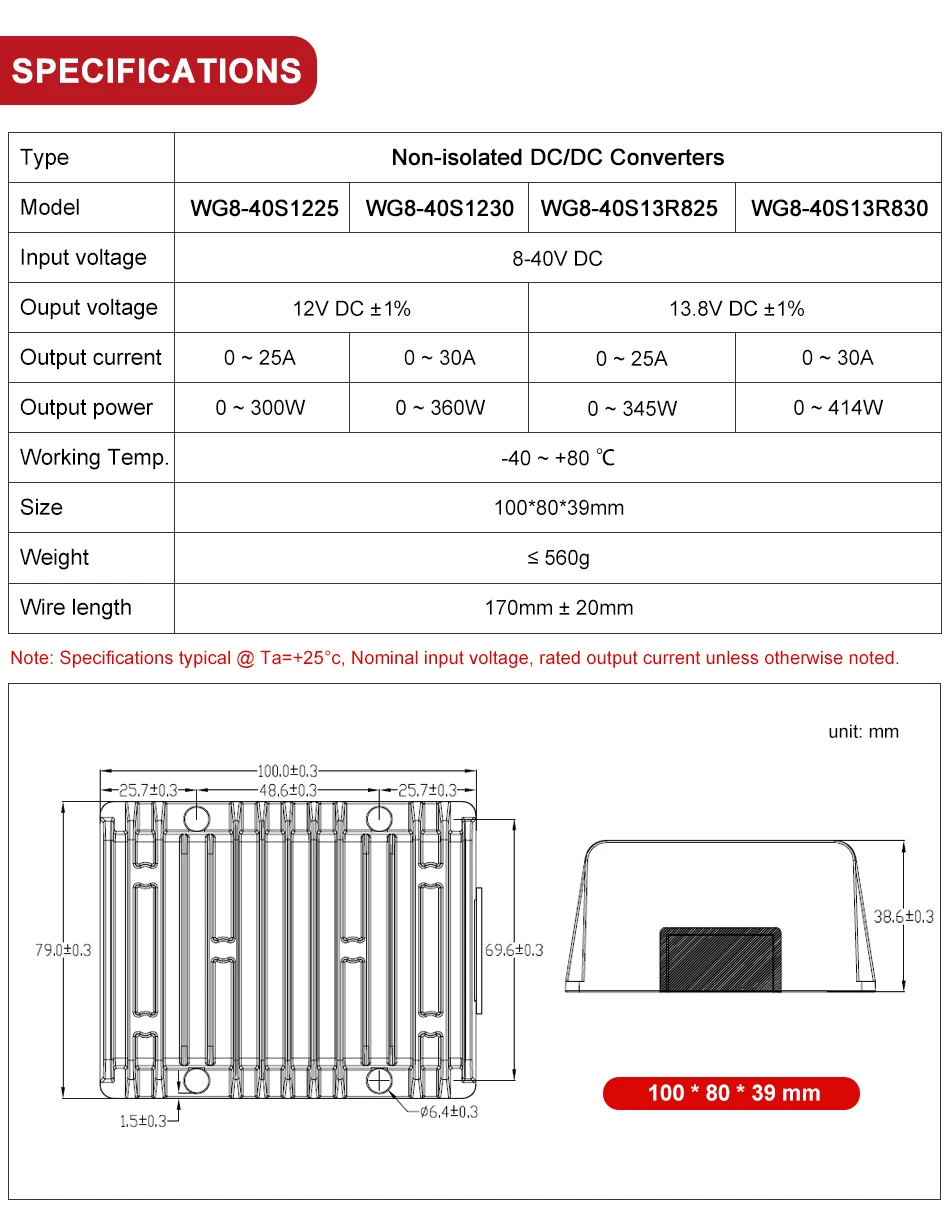 SPECIFICATIONS

| Type | Non-isolated DC/DC Converters | | | |
|---|---|---|---|---|
| Model | WG8-40S1225 | WG8-40S1230 | WG8-40S13R825 | WG8-40S13R830 |
| Input voltage | 8-40V DC | | | |
| Ouput voltage | 12V DC ±1% | | 13.8V DC ±1% | |
| Output current | 0 ~ 25A | 0 ~ 30A | 0 ~ 25A | 0 ~ 30A |
| Output power | 0 ~ 300W | 0 ~ 360W | 0 ~ 345W | 0 ~ 414W |
| Working Temp. | -40 ~ +80 ℃ | | | |
| Size | 100*80*39mm | | | |
| Weight | ≤ 560g | | | |
| Wire length | 170mm ± 20mm | | | |

Note: Specifications typical @ Ta=+25°c, Nominal input voltage, rated output current unless otherwise noted.

unit: mm

100.0±0.3
25.7±0.3
48.6±0.3
25.7±0.3
79.0±0.3
69.6±0.3
1.5±0.3
ø6.4±0.3
38.6±0.3

100 * 80 * 39 mm